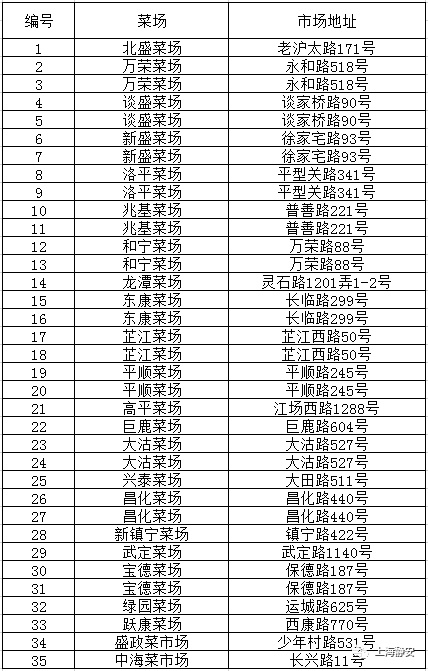 | 编号 | 菜场 | 市场地址 |
|---|---|---|
| 1 | 北盛菜场 | 老沪太路171号 |
| 2 | 万荣菜场 | 永和路518号 |
| 3 | 万荣菜场 | 永和路518号 |
| 4 | 谈盛菜场 | 谈家桥路90号 |
| 5 | 谈盛菜场 | 谈家桥路90号 |
| 6 | 新盛菜场 | 徐家宅路93号 |
| 7 | 新盛菜场 | 徐家宅路93号 |
| 8 | 洛平菜场 | 平型关路341号 |
| 9 | 洛平菜场 | 平型关路341号 |
| 10 | 兆基菜场 | 普善路221号 |
| 11 | 兆基菜场 | 普善路221号 |
| 12 | 和宁菜场 | 万荣路88号 |
| 13 | 和宁菜场 | 万荣路88号 |
| 14 | 龙潭菜场 | 灵石路1201弄1-2号 |
| 15 | 东康菜场 | 长临路299号 |
| 16 | 东康菜场 | 长临路299号 |
| 17 | 芷江菜场 | 芷江西路50号 |
| 18 | 芷江菜场 | 芷江西路50号 |
| 19 | 平顺菜场 | 平顺路245号 |
| 20 | 平顺菜场 | 平顺路245号 |
| 21 | 高平菜场 | 江场西路1288号 |
| 22 | 巨鹿菜场 | 巨鹿路604号 |
| 23 | 大沽菜场 | 大沽路527号 |
| 24 | 大沽菜场 | 大沽路527号 |
| 25 | 兴泰菜场 | 大田路511号 |
| 26 | 昌化菜场 | 昌化路440号 |
| 27 | 昌化菜场 | 昌化路440号 |
| 28 | 新镇宁菜场 | 镇宁路422号 |
| 29 | 武定菜场 | 武定路1140号 |
| 30 | 宝德菜场 | 保德路187号 |
| 31 | 宝德菜场 | 保德路187号 |
| 32 | 绿园菜场 | 运城路625号 |
| 33 | 跃康菜场 | 西康路770号 |
| 34 | 盛政菜市场 | 少年村路531号 |
| 35 | 中海菜市场 | 长兴路11号 |

上海静安